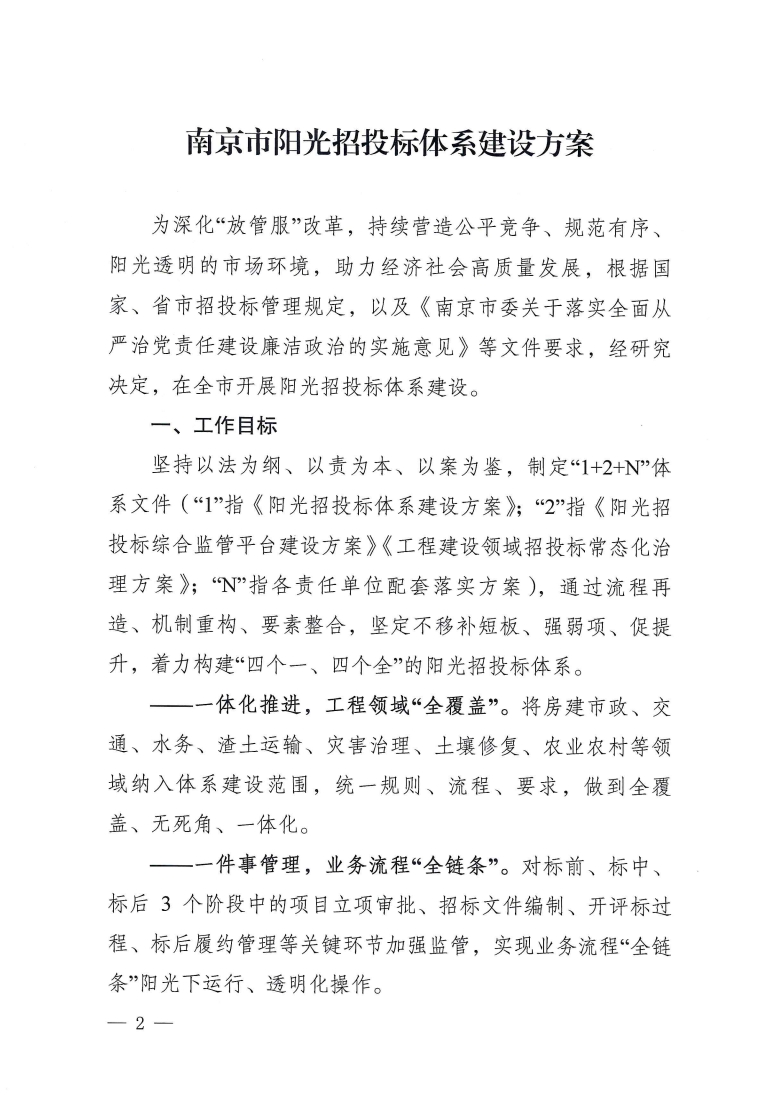 南京市阳光招投标体系建设方案

为深化“放管服”改革，持续营造公平竞争、规范有序、阳光透明的市场环境，助力经济社会高质量发展，根据国家、省市招投标管理规定，以及《南京市委关于落实全面从严治党责任建设廉洁政治的实施意见》等文件要求，经研究决定，在全市开展阳光招投标体系建设。

一、工作目标

坚持以法为纲、以责为本、以案为鉴，制定“1+2+N”体系文件（“1”指《阳光招投标体系建设方案》；“2”指《阳光招投标综合监管平台建设方案》《工程建设领域招投标常态化治理方案》；“N”指各责任单位配套落实方案），通过流程再造、机制重构、要素整合，坚定不移补短板、强弱项、促提升，着力构建“四个一、四个全”的阳光招投标体系。

——一体化推进，工程领域“全覆盖”。将房建市政、交通、水务、渣土运输、灾害治理、土壤修复、农业农村等领域纳入体系建设范围，统一规则、流程、要求，做到全覆盖、无死角、一体化。

——一件事管理，业务流程“全链条”。对标前、标中、标后 3 个阶段中的项目立项审批、招标文件编制、开评标过程、标后履约管理等关键环节加强监管，实现业务流程“全链条”阳光下运行、透明化操作。

— 2 —